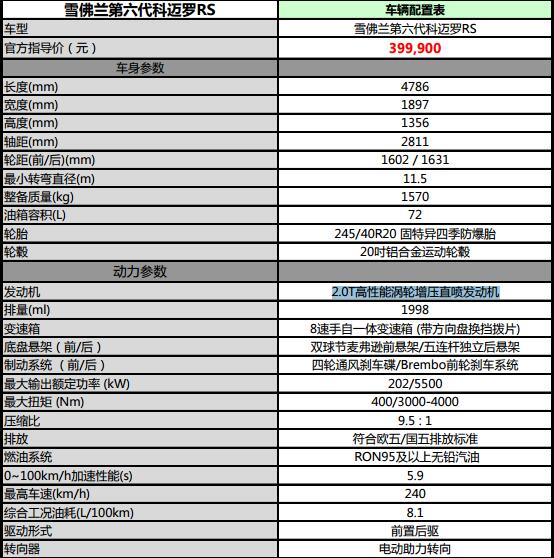 | 雪佛兰第六代科迈罗RS | 车辆配置表 |
|---|---|
| 车型 | 雪佛兰第六代科迈罗RS |
| 官方指导价（元） | 399,900 |
| 车身参数 | |
| 长度(mm) | 4786 |
| 宽度(mm) | 1897 |
| 高度(mm) | 1356 |
| 轴距(mm) | 2811 |
| 轮距(前/后)(mm) | 1602 / 1631 |
| 最小转弯直径(m) | 11.5 |
| 整备质量(kg) | 1570 |
| 油箱容积(L) | 72 |
| 轮胎 | 245/40R20 固特异四季防爆胎 |
| 轮毂 | 20吋铝合金运动轮毂 |
| 动力参数 | |
| 发动机 | 2.0T高性能涡轮增压直喷发动机 |
| 排量(ml) | 1998 |
| 变速箱 | 8速手自一体变速箱 (带方向盘换挡拨片) |
| 底盘悬架（前/后） | 双球节麦弗逊前悬架/五连杆独立后悬架 |
| 制动系统 （前/后） | 四轮通风刹车碟/Brembo前轮刹车系统 |
| 最大输出额定功率 (kW) | 202/5500 |
| 最大扭矩 (Nm) | 400/3000-4000 |
| 压缩比 | 9.5 : 1 |
| 排放 | 符合欧五/国五排放标准 |
| 燃油系统 | RON95及以上无铅汽油 |
| 0~100km/h加速性能(s) | 5.9 |
| 最高车速(km/h) | 240 |
| 综合工况油耗(L/100km) | 8.1 |
| 驱动形式 | 前置后驱 |
| 转向器 | 电动助力转向 |